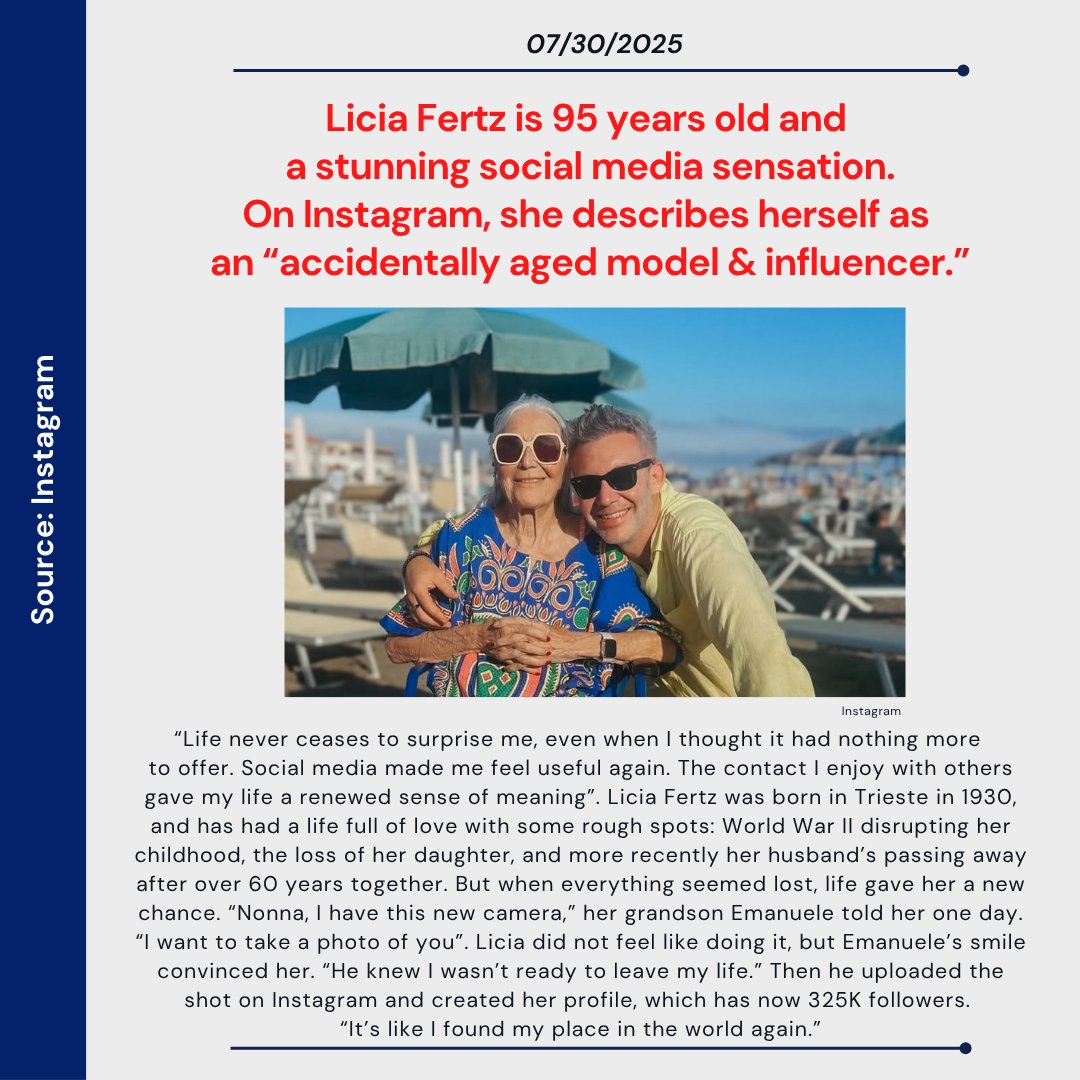 Source: Instagram

07/30/2025

Licia Fertz is 95 years old and a stunning social media sensation. On Instagram, she describes herself as an “accidentally aged model & influencer.”

Instagram

“Life never ceases to surprise me, even when I thought it had nothing more to offer. Social media made me feel useful again. The contact I enjoy with others gave my life a renewed sense of meaning”. Licia Fertz was born in Trieste in 1930, and has had a life full of love with some rough spots: World War II disrupting her childhood, the loss of her daughter, and more recently her husband’s passing away after over 60 years together. But when everything seemed lost, life gave her a new chance. “Nonna, I have this new camera,” her grandson Emanuele told her one day. “I want to take a photo of you”. Licia did not feel like doing it, but Emanuele’s smile convinced her. “He knew I wasn’t ready to leave my life.” Then he uploaded the shot on Instagram and created her profile, which has now 325K followers. “It’s like I found my place in the world again.”